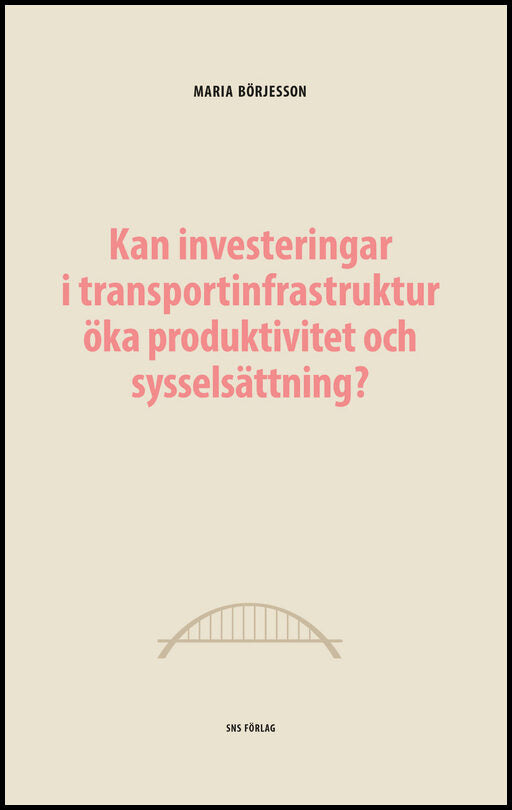 MARIA BÖRJESSON

Kan investeringar i transportinfrastruktur öka produktivitet och sysselsättning?

SNS FÖRLAG